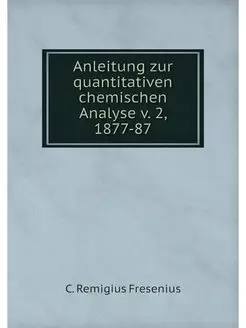 Anleitung zur quantitativen chemischen Analyse v. 2, 1877-87

C. Remigius Fresenius